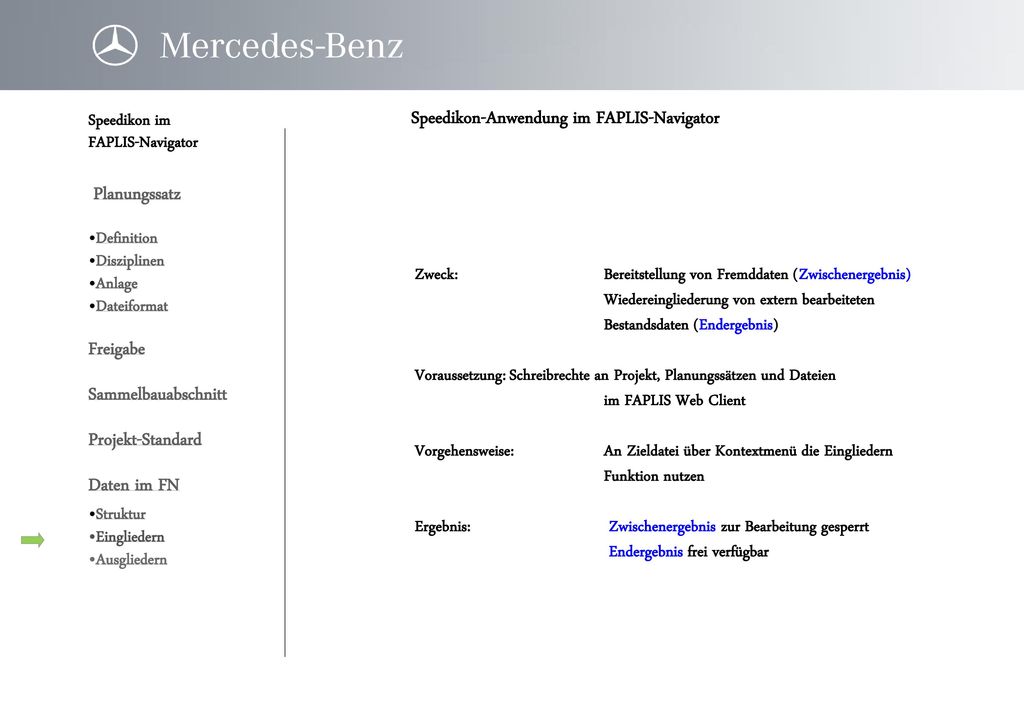 Mercedes-Benz

Speedikon im FAPLIS-Navigator

Planungssatz

•Definition
•Disziplinen
•Anlage
•Dateiformat

Freigabe

Sammelbauabschnitt

Projekt-Standard

Daten im FN

•Struktur
•Eingliedern
•Ausgliedern

Speedikon-Anwendung im FAPLIS-Navigator

Zweck: Bereitstellung von Fremddaten (Zwischenergebnis) Wiedereingliederung von extern bearbeiteten Bestandsdaten (Endergebnis)

Voraussetzung: Schreibrechte an Projekt, Planungssätzen und Dateien im FAPLIS Web Client

Vorgehensweise: An Zieldatei über Kontextmenü die Eingliedern Funktion nutzen

Ergebnis: Zwischenergebnis zur Bearbeitung gesperrt Endergebnis frei verfügbar